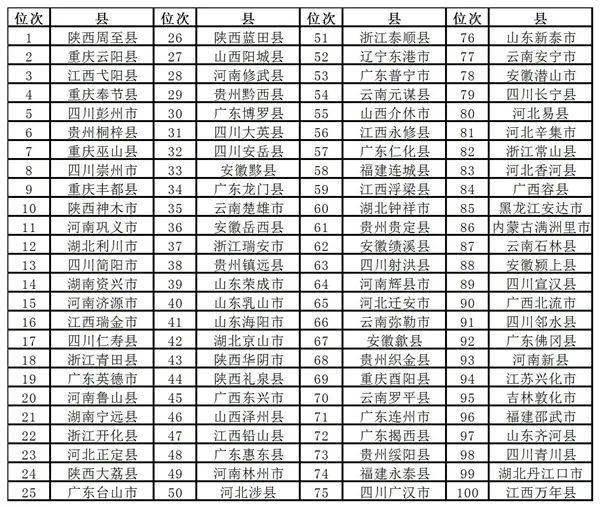 | 位次 | 县 | 位次 | 县 | 位次 | 县 | 位次 | 县 |
|---|---|---|---|---|---|---|---|
| 1 | 陕西周至县 | 26 | 陕西蓝田县 | 51 | 浙江泰顺县 | 76 | 山东新泰市 |
| 2 | 重庆云阳县 | 27 | 山西阳城县 | 52 | 辽宁东港市 | 77 | 云南安宁市 |
| 3 | 江西弋阳县 | 28 | 河南修武县 | 53 | 广东普宁市 | 78 | 安徽潜山市 |
| 4 | 重庆奉节县 | 29 | 贵州黔西县 | 54 | 云南元谋县 | 79 | 四川长宁县 |
| 5 | 四川彭州市 | 30 | 广东博罗县 | 55 | 山西介休市 | 80 | 河北易县 |
| 6 | 贵州桐梓县 | 31 | 四川大英县 | 56 | 江西永修县 | 81 | 河北辛集市 |
| 7 | 重庆巫山县 | 32 | 四川安岳县 | 57 | 广东仁化县 | 82 | 浙江常山县 |
| 8 | 四川崇州市 | 33 | 安徽黟县 | 58 | 福建连城县 | 83 | 河北香河县 |
| 9 | 重庆丰都县 | 34 | 广东龙门县 | 59 | 江西浮梁县 | 84 | 广西容县 |
| 10 | 陕西神木市 | 35 | 云南楚雄市 | 60 | 湖北钟祥市 | 85 | 黑龙江安达市 |
| 11 | 河南巩义市 | 36 | 安徽岳西县 | 61 | 贵州贵定县 | 86 | 内蒙古满洲里市 |
| 12 | 湖北利川市 | 37 | 浙江瑞安市 | 62 | 安徽绩溪县 | 87 | 云南石林县 |
| 13 | 四川简阳市 | 38 | 贵州镇远县 | 63 | 四川射洪县 | 88 | 安徽颍上县 |
| 14 | 湖南资兴市 | 39 | 山东荣成市 | 64 | 河南辉县市 | 89 | 四川宣汉县 |
| 15 | 河南济源市 | 40 | 山东乳山市 | 65 | 河北迁安市 | 90 | 广西北流市 |
| 16 | 江西瑞金市 | 41 | 山东海阳市 | 66 | 云南弥勒市 | 91 | 四川邻水县 |
| 17 | 四川仁寿县 | 42 | 湖北京山市 | 67 | 安徽歙县 | 92 | 广东佛冈县 |
| 18 | 浙江青田县 | 43 | 陕西华阴市 | 68 | 贵州织金县 | 93 | 河南新县 |
| 19 | 广东英德市 | 44 | 陕西礼泉县 | 69 | 重庆酉阳县 | 94 | 江苏兴化市 |
| 20 | 河南鲁山县 | 45 | 广西东兴市 | 70 | 云南罗平县 | 95 | 吉林敦化市 |
| 21 | 湖南宁远县 | 46 | 山西泽州县 | 71 | 广东连州市 | 96 | 福建邵武市 |
| 22 | 浙江开化县 | 47 | 江西铅山县 | 72 | 广东揭西县 | 97 | 山东齐河县 |
| 23 | 河北正定县 | 48 | 广东惠东县 | 73 | 贵州绥阳县 | 98 | 四川青川县 |
| 24 | 陕西大荔县 | 49 | 河南林州市 | 74 | 福建永泰县 | 99 | 湖北丹江口市 |
| 25 | 广东台山市 | 50 | 河北涉县 | 75 | 四川广汉市 | 100 | 江西万年县 |